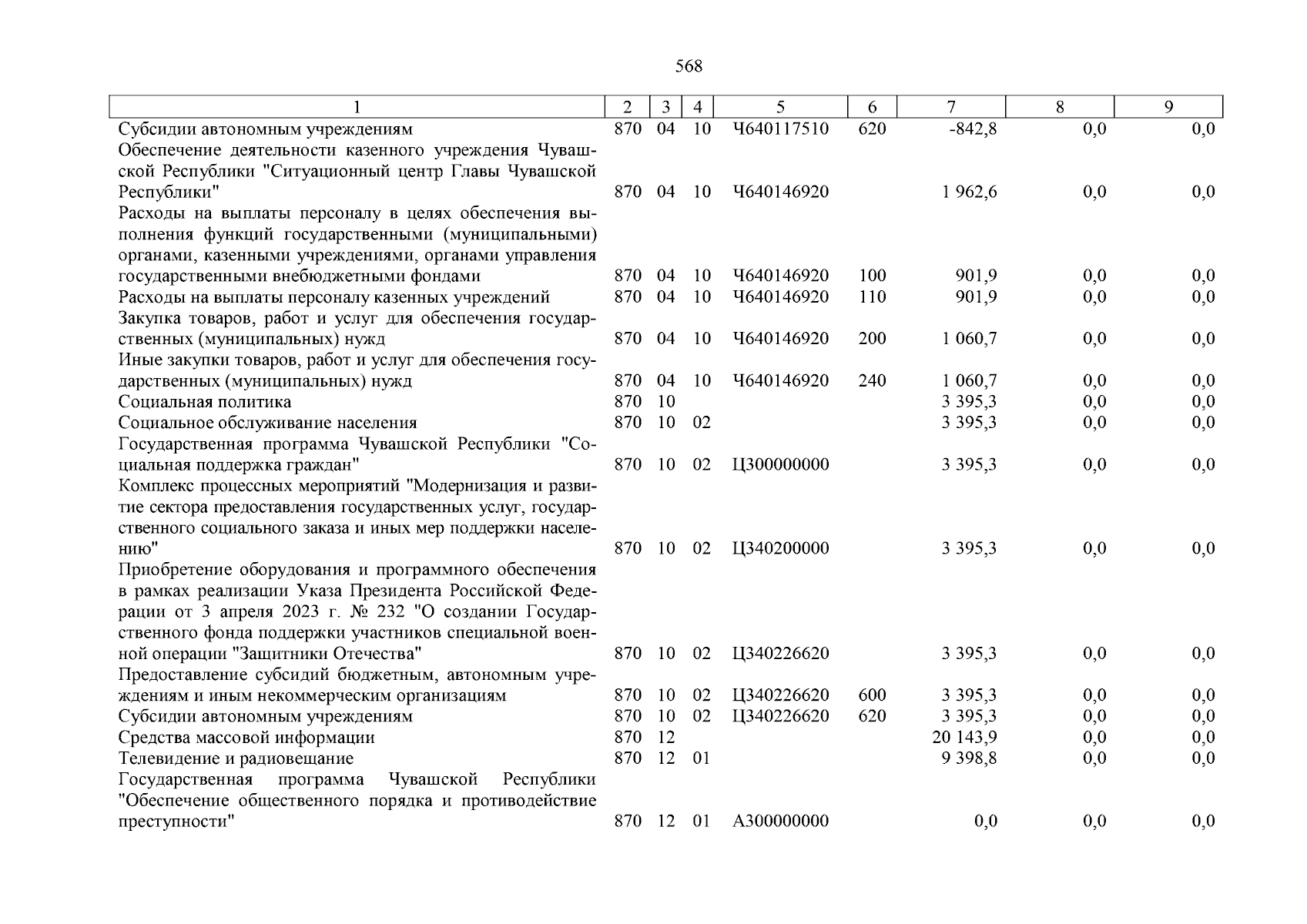 568

| 1 | 2 | 3 | 4 | 5 | 6 | 7 | 8 | 9 |
|---|---|---|---|---|---|---|---|---|
| Субсидии автономным учреждениям | 870 | 04 | 10 | Ч640117510 | 620 | -842,8 | 0,0 | 0,0 |
| Обеспечение деятельности казенного учреждения Чувашской Республики "Ситуационный центр Главы Чувашской Республики" | 870 | 04 | 10 | Ч640146920 | | 1 962,6 | 0,0 | 0,0 |
| Расходы на выплаты персоналу в целях обеспечения выполнения функций государственными (муниципальными) органами, казенными учреждениями, органами управления государственными внебюджетными фондами | 870 | 04 | 10 | Ч640146920 | 100 | 901,9 | 0,0 | 0,0 |
| Расходы на выплаты персоналу казенных учреждений | 870 | 04 | 10 | Ч640146920 | 110 | 901,9 | 0,0 | 0,0 |
| Закупка товаров, работ и услуг для обеспечения государственных (муниципальных) нужд | 870 | 04 | 10 | Ч640146920 | 200 | 1 060,7 | 0,0 | 0,0 |
| Иные закупки товаров, работ и услуг для обеспечения государственных (муниципальных) нужд | 870 | 04 | 10 | Ч640146920 | 240 | 1 060,7 | 0,0 | 0,0 |
| Социальная политика | 870 | 10 | | | | 3 395,3 | 0,0 | 0,0 |
| Социальное обслуживание населения | 870 | 10 | 02 | | | 3 395,3 | 0,0 | 0,0 |
| Государственная программа Чувашской Республики "Социальная поддержка граждан" | 870 | 10 | 02 | Ц300000000 | | 3 395,3 | 0,0 | 0,0 |
| Комплекс процессных мероприятий "Модернизация и развитие сектора предоставления государственных услуг, государственного социального заказа и иных мер поддержки населению" | 870 | 10 | 02 | Ц340200000 | | 3 395,3 | 0,0 | 0,0 |
| Приобретение оборудования и программного обеспечения в рамках реализации Указа Президента Российской Федерации от 3 апреля 2023 г. № 232 "О создании Государственного фонда поддержки участников специальной военной операции "Защитники Отечества" | 870 | 10 | 02 | Ц340226620 | | 3 395,3 | 0,0 | 0,0 |
| Предоставление субсидий бюджетным, автономным учреждениям и иным некоммерческим организациям | 870 | 10 | 02 | Ц340226620 | 600 | 3 395,3 | 0,0 | 0,0 |
| Субсидии автономным учреждениям | 870 | 10 | 02 | Ц340226620 | 620 | 3 395,3 | 0,0 | 0,0 |
| Средства массовой информации | 870 | 12 | | | | 20 143,9 | 0,0 | 0,0 |
| Телевидение и радиовещание | 870 | 12 | 01 | | | 9 398,8 | 0,0 | 0,0 |
| Государственная программа Чувашской Республики "Обеспечение общественного порядка и противодействие преступности" | 870 | 12 | 01 | А300000000 | | 0,0 | 0,0 | 0,0 |